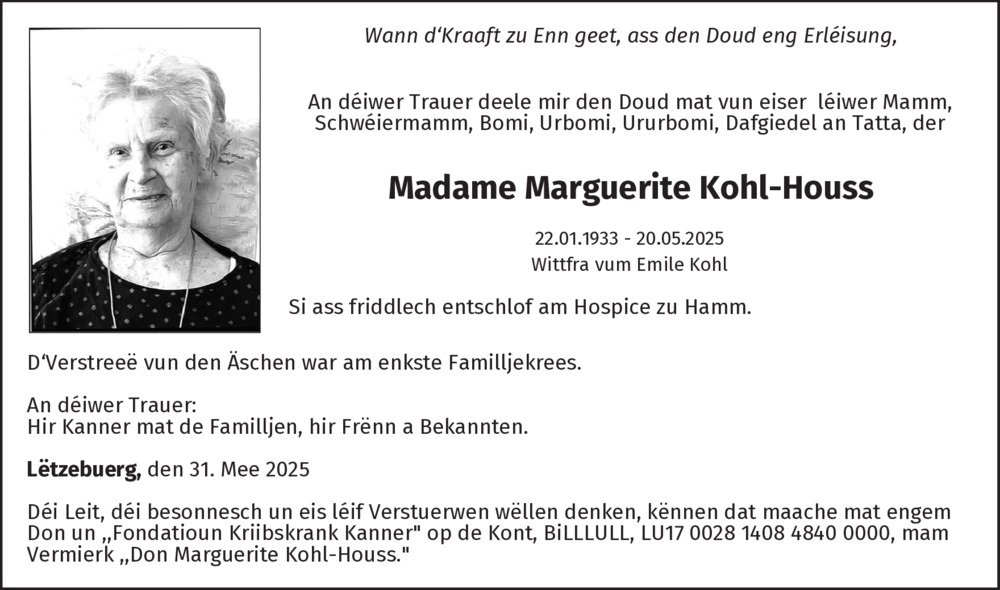 Wann d'Kraaft zu Enn geet, ass den Doud eng Erléisung,

An déiwer Trauer deele mir den Doud mat vun eiser léiwer Mamm, Schwéiermamm, Bomi, Urbomi, Ururbomi, Dafgiedel an Tatta, der

Madame Marguerite Kohl-Houss

22.01.1933 - 20.05.2025
Wittfra vum Emile Kohl

Si ass friddlech entschlof am Hospice zu Hamm.

D'Verstreeë vun den Äschen war am enkste Familljekrees.

An déiwer Trauer:
Hir Kanner mat de Familljen, hir Frënn a Bekannten.

Lëtzebuerg, den 31. Mee 2025

Déi Leit, déi besonnesch un eis léif Verstuerwen wëllen denken, kënnen dat maache mat engem Don un „Fondatioun Kriibskrank Kanner" op de Kont, BiLLLULL, LU17 0028 1408 4840 0000, mam Vermierk „Don Marguerite Kohl-Houss."